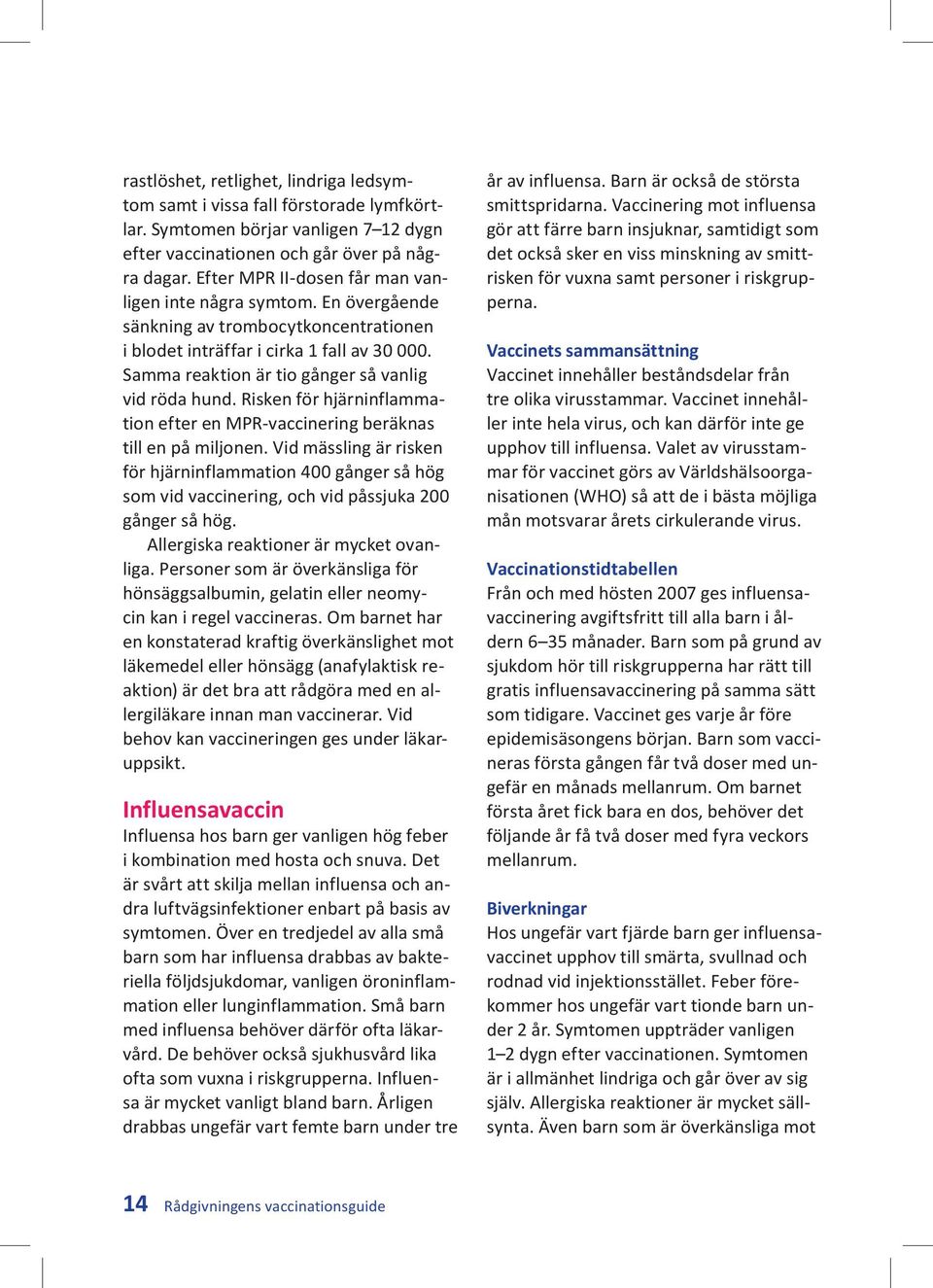 rastlöshet, retlighet, lindriga ledsymtom samt i vissa fall förstorade lymfkörtlar. Symtomen börjar vanligen 7–12 dygn efter vaccinationen och går över på några dagar. Efter MPR II-dosen får man vanligen inte några symtom. En övergående sänkning av trombocytkoncentrationen i blodet inträffar i cirka 1 fall av 30 000. Samma reaktion är tio gånger så vanlig vid röda hund. Risken för hjärninflammation efter en MPR-vaccinering beräknas till en på miljonen. Vid mässling är risken för hjärninflammation 400 gånger så hög som vid vaccinering, och vid påssjuka 200 gånger så hög.

Allergiska reaktioner är mycket ovanliga. Personer som är överkänsliga för hönsäggsalbumin, gelatin eller neomycin kan i regel vaccineras. Om barnet har en konstaterad kraftig överkänslighet mot läkemedel eller hönsägg (anafylaktisk reaktion) är det bra att rådgöra med en allergiläkare innan man vaccinerar. Vid behov kan vaccineringen ges under läkaruppsikt.

Influensavaccin
Influensa hos barn ger vanligen hög feber i kombination med hosta och snuva. Det är svårt att skilja mellan influensa och andra luftvägsinfektioner enbart på basis av symtomen. Över en tredjedel av alla små barn som har influensa drabbas av bakteriella följdsjukdomar, vanligen öroninflammation eller lunginflammation. Små barn med influensa behöver därför ofta läkarvård. De behöver också sjukhusvård lika ofta som vuxna i riskgrupperna. Influensa är mycket vanligt bland barn. Årligen drabbas ungefär vart femte barn under tre år av influensa. Barn är också de största smittspridarna. Vaccinering mot influensa gör att färre barn insjuknar, samtidigt som det också sker en viss minskning av smittrisken för vuxna samt personer i riskgrupperna.

Vaccinets sammansättning
Vaccinet innehåller beståndsdelar från tre olika virusstammar. Vaccinet innehåller inte hela virus, och kan därför inte ge upphov till influensa. Valet av virusstammar för vaccinet görs av Världshälsoorganisationen (WHO) så att de i bästa möjliga mån motsvarar årets cirkulerande virus.

Vaccinationstidtabellen
Från och med hösten 2007 ges influensavaccinering avgiftsfritt till alla barn i åldern 6–35 månader. Barn som på grund av sjukdom hör till riskgrupperna har rätt till gratis influensavaccinering på samma sätt som tidigare. Vaccinet ges varje år före epidemisäsongens början. Barn som vaccineras första gången får två doser med ungefär en månads mellanrum. Om barnet första året fick bara en dos, behöver det följande år få två doser med fyra veckors mellanrum.

Biverkningar
Hos ungefär vart fjärde barn ger influensavaccinet upphov till smärta, svullnad och rodnad vid injektionsstället. Feber förekommer hos ungefär vart tionde barn under 2 år. Symtomen uppträder vanligen 1–2 dygn efter vaccinationen. Symtomen är i allmänhet lindriga och går över av sig själv. Allergiska reaktioner är mycket sällsynta. Även barn som är överkänsliga mot

14 Rådgivningens vaccinationsguide